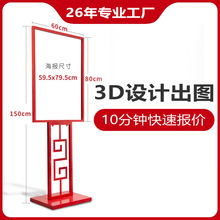 26年专业工厂

60cm

海报尺寸
59.5x79.5cm

80cm

150cm

3D设计出图

10分钟快速报价